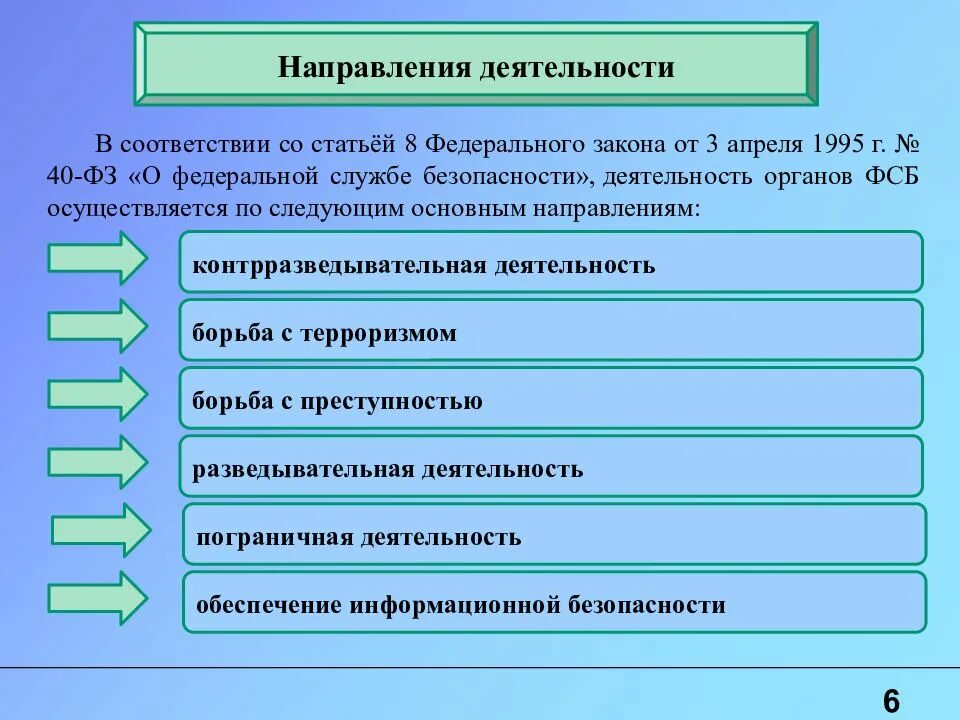 Направления деятельности

В соответствии со статьёй 8 Федерального закона от 3 апреля 1995 г. № 40-ФЗ «О федеральной службе безопасности», деятельность органов ФСБ осуществляется по следующим основным направлениям:

контрразведывательная деятельность

борьба с терроризмом

борьба с преступностью

разведывательная деятельность

пограничная деятельность

обеспечение информационной безопасности

6